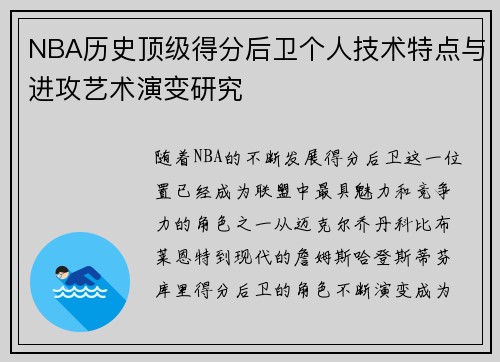 NBA历史顶级得分后卫个人技术特点与进攻艺术演变研究

随着NBA的不断发展得分后卫这一位置已经成为联盟中最具魅力和竞争力的角色之一从迈克尔乔丹科比布莱恩特到现代的詹姆斯哈登斯蒂芬库里得分后卫的角色不断演变成为